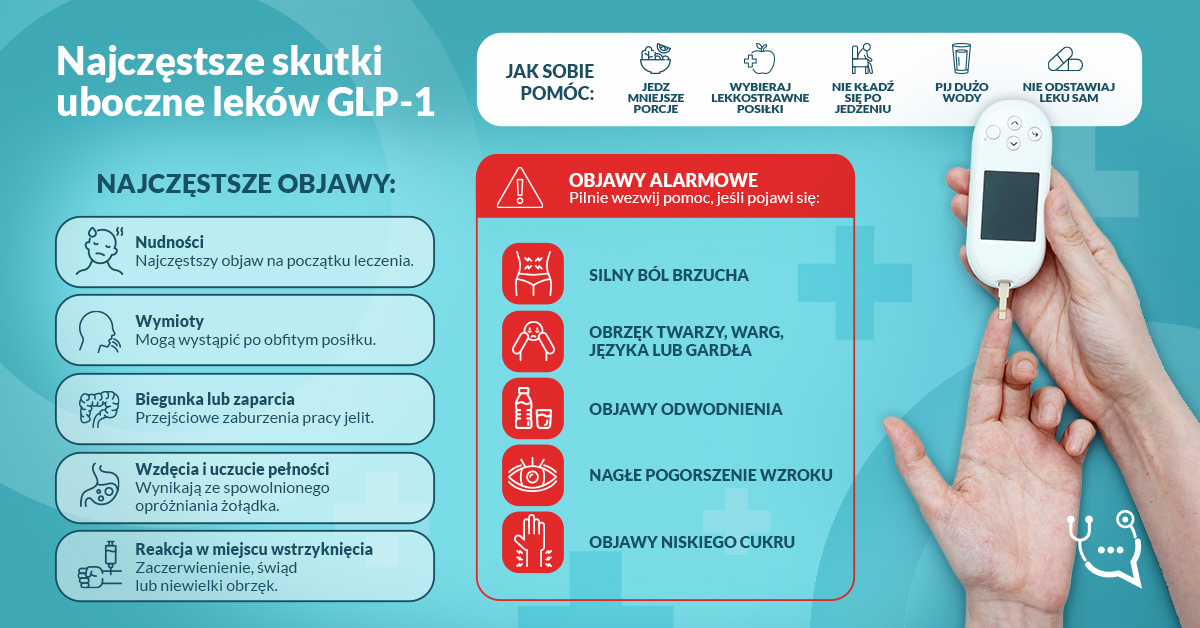 Najczęstsze skutki uboczne leków GLP-1

JAK SOBIE POMÓC:

JEDZ MNIEJSZE PORCJE

WYBIERAJ LEKKOSTRAWNE POSIŁKI

NIE KŁADŹ SIĘ PO JEDZENIU

PIJ DUŻO WODY

NIE ODSTAWIAJ LEKU SAM

NAJCZĘSTSZE OBJAWY:

Nudności
Najczęstszy objaw na początku leczenia.

Wymioty
Mogą wystąpić po obfitym posiłku.

Biegunka lub zaparcia
Przejściowe zaburzenia pracy jelit.

Wzdęcia i uczucie pełności
Wynikają ze spowolnionego opróżniania żołądka.

Reakcja w miejscu wstrzyknięcia
Zaczerwienienie, świąd lub niewielki obrzęk.

OBJAWY ALARMOWE
Pilnie wezwij pomoc, jeśli pojawi się:

SILNY BÓL BRZUCHA

OBRZĘK TWARZY, WARG, JĘZYKA LUB GARDŁA

OBJAWY ODWODNIENIA

NAGŁE POGORSZENIE WZROKU

OBJAWY NISKIEGO CUKRU